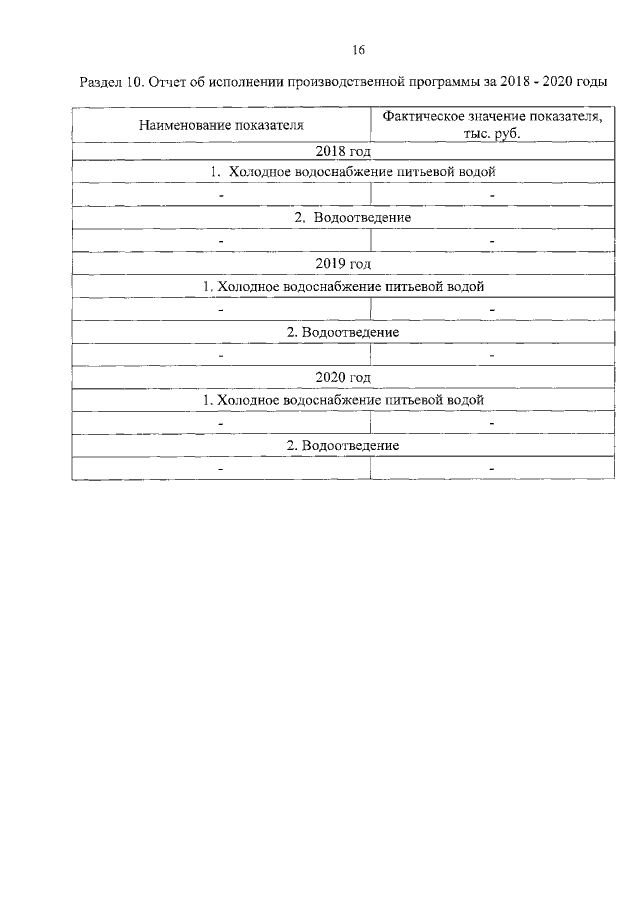 16

Раздел 10. Отчет об исполнении производственной программы за 2018 - 2020 годы

| Наименование показателя | Фактическое значение показателя, тыс. руб. |
|---|---|
| 2018 год | |
| 1. Холодное водоснабжение питьевой водой | |
| - | - |
| 2. Водоотведение | |
| - | - |
| 2019 год | |
| 1. Холодное водоснабжение питьевой водой | |
| - | - |
| 2. Водоотведение | |
| - | - |
| 2020 год | |
| 1. Холодное водоснабжение питьевой водой | |
| - | - |
| 2. Водоотведение | |
| - | - |